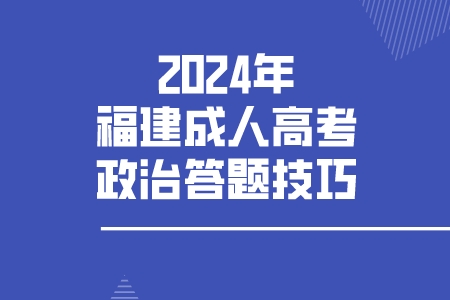 2024年
福建成人高考
政治答题技巧